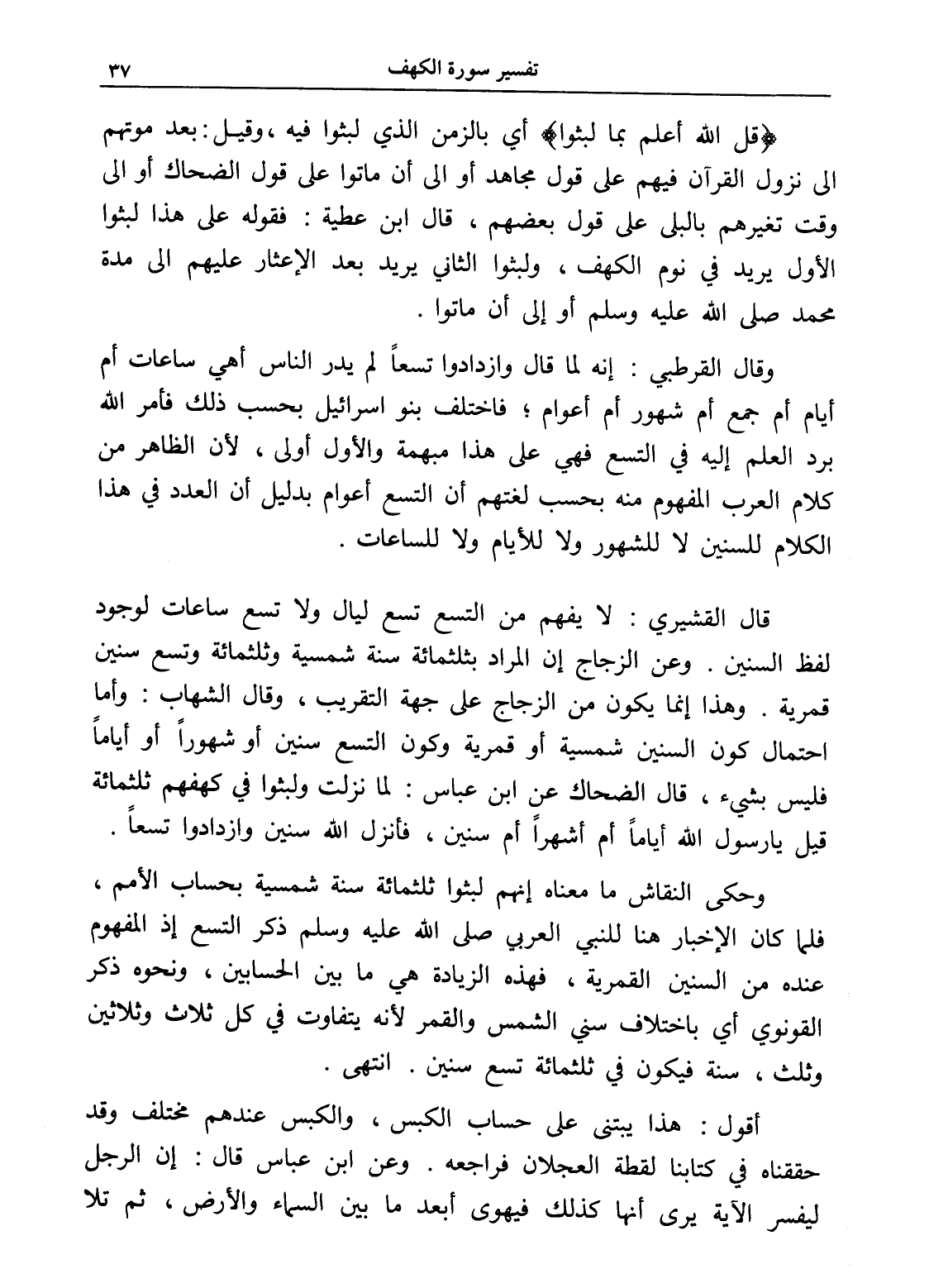 تفسير سورة الكهف ٣٧

﴿قل الله أعلم بما لبثوا﴾ أي بالزمن الذي لبثوا فيه ،وقيل:بعد موتهم الى نزول القرآن فيهم على قول مجاهد أو الى أن ماتوا على قول الضحاك أو الى وقت تغيرهم بالبلى على قول بعضهم ، قال ابن عطية : فقوله على هذا لبثوا الأول يريد في نوم الكهف ، ولبثوا الثاني يريد بعد الإعثار عليهم الى مدة محمد صلى الله عليه وسلم أو إلى أن ماتوا .

وقال القرطبي : إنه لما قال وازدادوا تسعاً لم يدر الناس أهي ساعات أم أيام أم جمع أم شهور أم أعوام ؛ فاختلف بنو اسرائيل بحسب ذلك فأمر الله برد العلم إليه في التسع فهي على هذا مبهمة والأول أولى ، لأن الظاهر من كلام العرب المفهوم منه بحسب لغتهم أن التسع أعوام بدليل أن العدد في هذا الكلام للسنين لا للشهور ولا للأيام ولا للساعات .

قال القشيري : لا يفهم من التسع تسع ليال ولا تسع ساعات لوجود لفظ السنين . وعن الزجاج إن المراد بثلثمائة سنة شمسية وثلثمائة وتسع سنين قمرية . وهذا إنما يكون من الزجاج على جهة التقريب ، وقال الشهاب : وأما احتمال كون السنين شمسية أو قمرية وكون التسع سنين أو شهوراً أو أياماً فليس بشيء ، قال الضحاك عن ابن عباس : لما نزلت ولبثوا في كهفهم ثلثمائة قيل يارسول الله أياماً أم أشهراً أم سنين ، فأنزل الله سنين وازدادوا تسعاً .

وحكى النقاش ما معناه إنهم لبثوا ثلثمائة سنة شمسية بحساب الأمم ، فلما كان الإخبار هنا للنبي العربي صلى الله عليه وسلم ذكر التسع إذ المفهوم عنده من السنين القمرية ، فهذه الزيادة هي ما بين الحسابين ، ونحوه ذكر القونوي أي باختلاف سني الشمس والقمر لأنه يتفاوت في كل ثلاث وثلاثين وثلث ، سنة فيكون في ثلثمائة تسع سنين . انتهى .

أقول : هذا يبتنى على حساب الكبس ، والكبس عندهم مختلف وقد حققناه في كتابنا لقطة العجلان فراجعه . وعن ابن عباس قال : إن الرجل ليفسر الآية يرى أنها كذلك فيهوى أبعد ما بين السماء والأرض ، ثم تلا